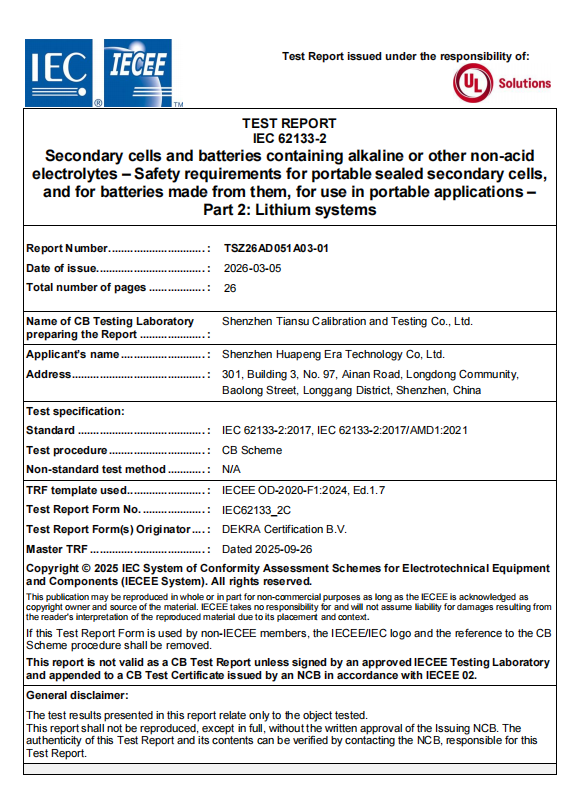 IEC IECEE

Test Report issued under the responsibility of:

UL Solutions

TEST REPORT
IEC 62133-2
Secondary cells and batteries containing alkaline or other non-acid electrolytes – Safety requirements for portable sealed secondary cells, and for batteries made from them, for use in portable applications – Part 2: Lithium systems

Report Number: TSZ26AD051A03-01
Date of issue: 2026-03-05
Total number of pages: 26

Name of CB Testing Laboratory preparing the Report: Shenzhen Tiansu Calibration and Testing Co., Ltd.

Applicant's name: Shenzhen Huapeng Era Technology Co, Ltd.
Address: 301, Building 3, No. 97, Ainan Road, Longdong Community, Baolong Street, Longgang District, Shenzhen, China

Test specification:
Standard: IEC 62133-2:2017, IEC 62133-2:2017/AMD1:2021
Test procedure: CB Scheme
Non-standard test method: N/A

TRF template used: IECEE OD-2020-F1:2024, Ed.1.7
Test Report Form No.: IEC62133_2C
Test Report Form(s) Originator: DEKRA Certification B.V.
Master TRF: Dated 2025-09-26

Copyright © 2025 IEC System of Conformity Assessment Schemes for Electrotechnical Equipment and Components (IECEE System). All rights reserved.

This publication may be reproduced in whole or in part for non-commercial purposes as long as the IECEE is acknowledged as copyright owner and source of the material. IECEE takes no responsibility for and will not assume liability for damages resulting from the reader's interpretation of the reproduced material due to its placement and context.

If this Test Report Form is used by non-IECEE members, the IECEE/IEC logo and the reference to the CB Scheme procedure shall be removed.

This report is not valid as a CB Test Report unless signed by an approved IECEE Testing Laboratory and appended to a CB Test Certificate issued by an NCB in accordance with IECEE 02.

General disclaimer:

The test results presented in this report relate only to the object tested.
This report shall not be reproduced, except in full, without the written approval of the Issuing NCB. The authenticity of this Test Report and its contents can be verified by contacting the NCB, responsible for this Test Report.